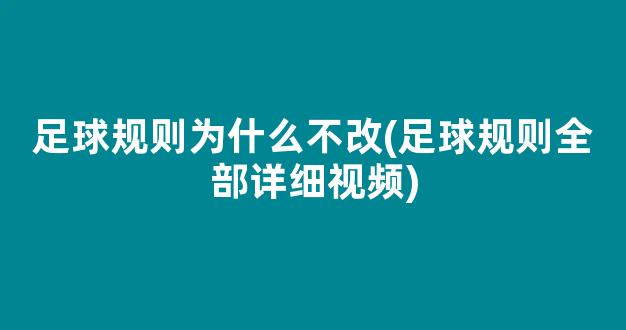 足球规则为什么不改(足球规则全部详细视频)